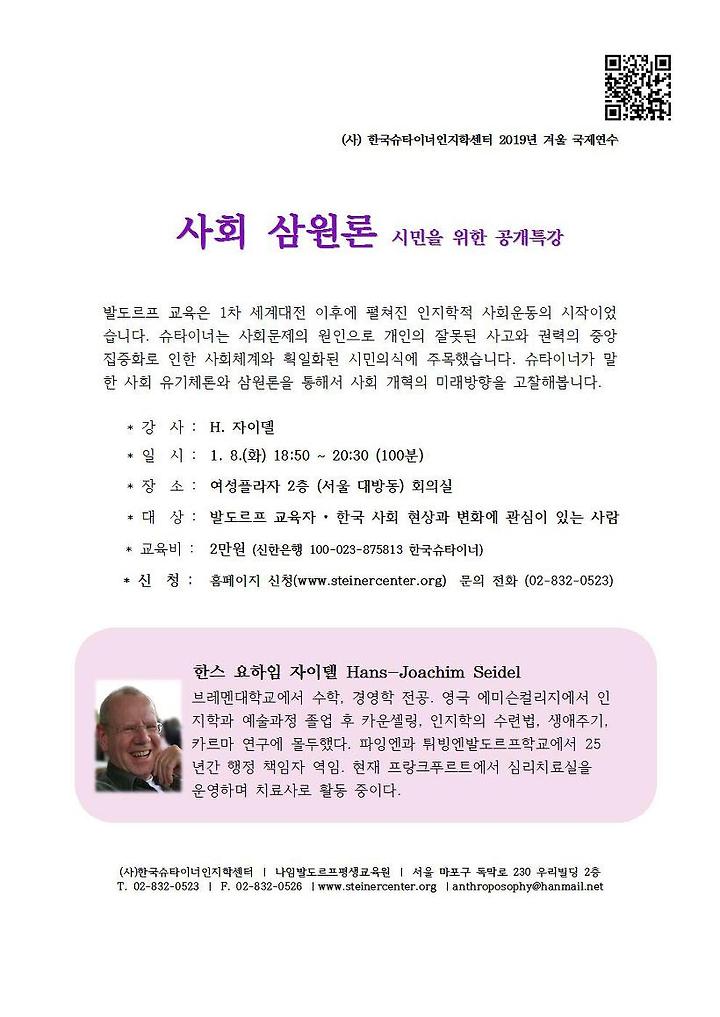 (사) 한국슈타이너인지학센터 2019년 겨울 국제연수

사회 삼원론 시민을 위한 공개특강

발도르프 교육은 1차 세계대전 이후에 펼쳐진 인지학적 사회운동의 시작이었습니다. 슈타이너는 사회문제의 원인으로 개인의 잘못된 사고와 권력의 중앙집중화로 인한 사회체계와 획일화된 시민의식에 주목했습니다. 슈타이너가 말한 사회 유기체론와 삼원론을 통해서 사회 개혁의 미래방향을 고찰해봅니다.

* 강 사 : H. 자이델
* 일 시 : 1. 8.(화) 18:50 ~ 20:30 (100분)
* 장 소 : 여성플라자 2층 (서울 대방동) 회의실
* 대 상 : 발도르프 교육자 · 한국 사회 현상과 변화에 관심이 있는 사람
* 교육비 : 2만원 (신한은행 100-023-875813 한국슈타이너)
* 신 청 : 홈페이지 신청(www.steinercenter.org) 문의 전화 (02-832-0523)

한스 요하임 자이델 Hans-Joachim Seidel
브레멘대학교에서 수학, 경영학 전공. 영국 에미슨컬리지에서 인지학과 예술과정 졸업 후 카운셀링, 인지학의 수련법, 생애주기, 카르마 연구에 몰두했다. 파잉엔과 튀빙엔발도르프학교에서 25년간 행정 책임자 역임. 현재 프랑크푸르트에서 심리치료실을 운영하며 치료사로 활동 중이다.

(사)한국슈타이너인지학센터 | 나임발도르프평생교육원 | 서울 마포구 독막로 230 우리빌딩 2층
T. 02-832-0523 | F. 02-832-0526 | www.steinercenter.org | anthroposophy@hanmail.net